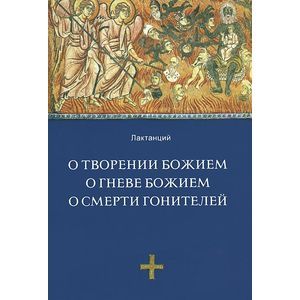 Лактанций

О ТВОРЕНИИ БОЖИЕМ
О ГНЕВЕ БОЖИЕМ
О СМЕРТИ ГОНИТЕЛЕЙ